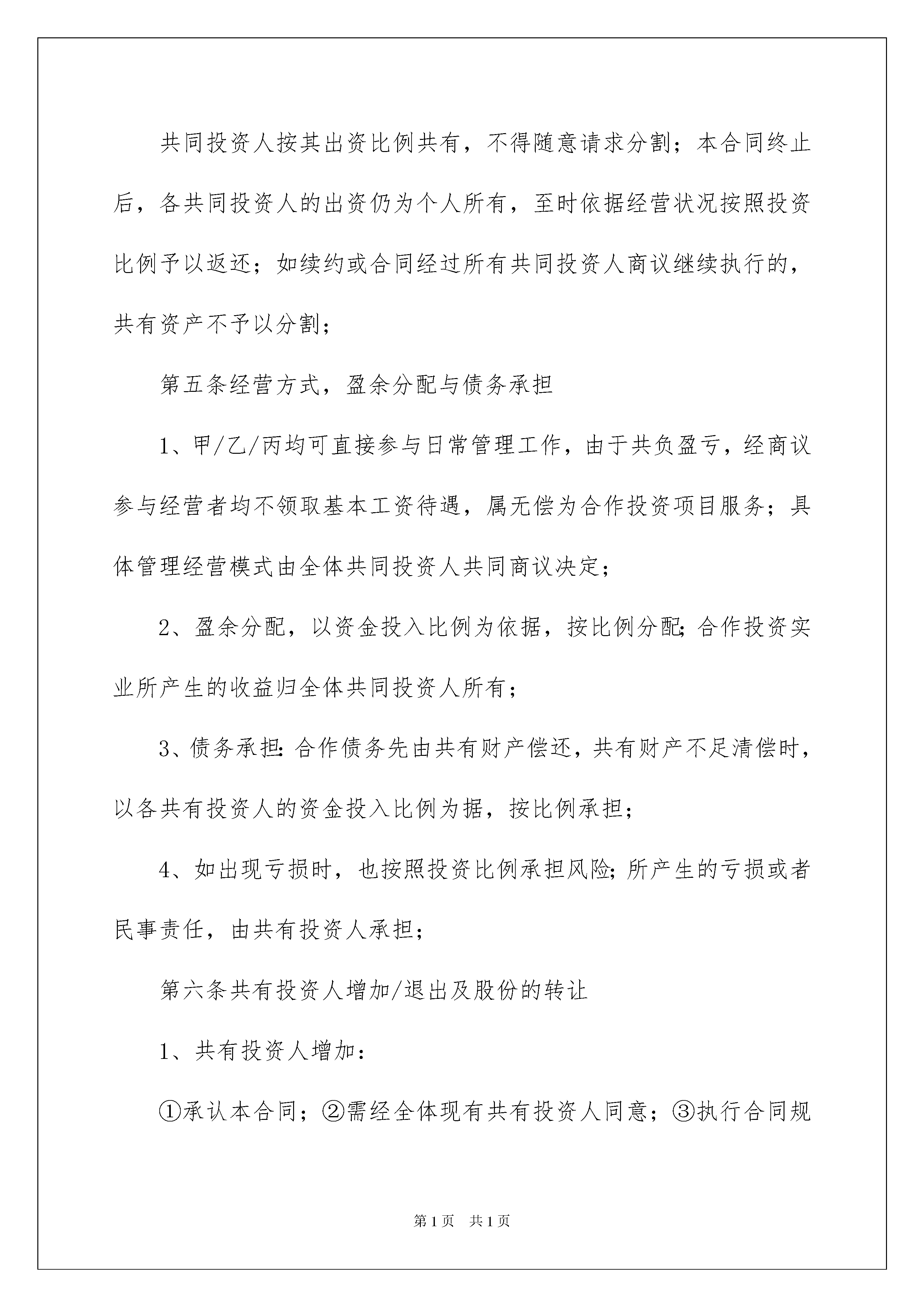 共同投资人按其出资比例共有，不得随意请求分割；本合同终止后，各共同投资人的出资仍为个人所有，至时依据经营状况按照投资比例予以返还；如续约或合同经过所有共同投资人商议继续执行的，共有资产不予以分割；

第五条经营方式，盈余分配与债务承担

1、甲/乙/丙均可直接参与日常管理工作，由于共负盈亏，经商议参与经营者均不领取基本工资待遇，属无偿为合作投资项目服务；具体管理经营模式由全体共同投资人共同商议决定；

2、盈余分配，以资金投入比例为依据，按比例分配;合作投资实业所产生的收益归全体共同投资人所有；

3、债务承担:合作债务先由共有财产偿还，共有财产不足清偿时，以各共有投资人的资金投入比例为据，按比例承担；

4、如出现亏损时，也按照投资比例承担风险;所产生的亏损或者民事责任，由共有投资人承担；

第六条共有投资人增加/退出及股份的转让

1、共有投资人增加：

①承认本合同；②需经全体现有共有投资人同意；③执行合同规

第1页　共1页